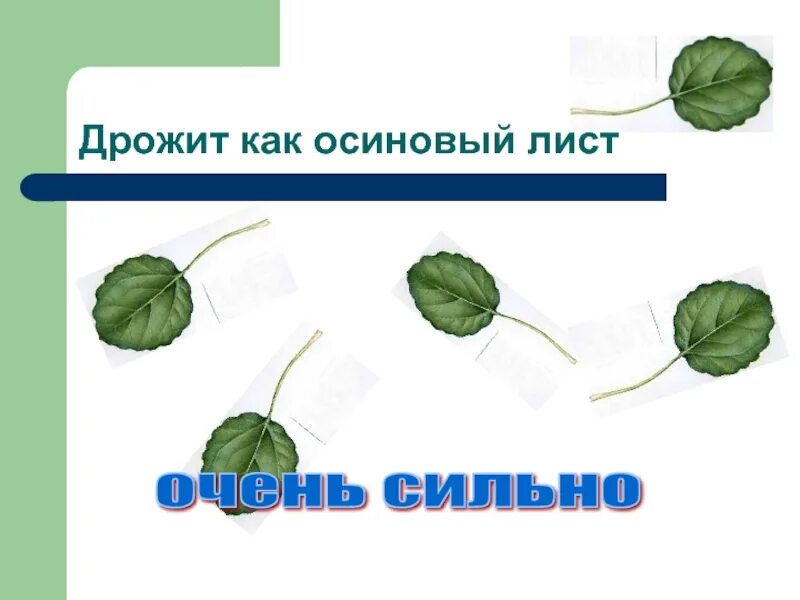 Дрожит как осиновый лист

очень сильно